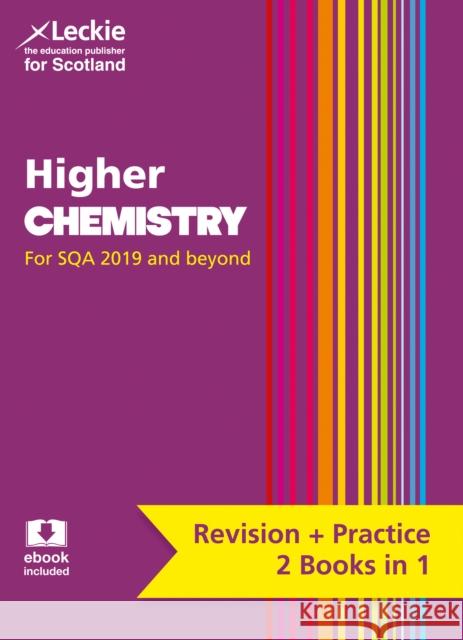 Leckie
the education publisher
for Scotland

Higher
CHEMISTRY
For SQA 2019 and beyond

ebook
included

Revision + Practice
2 Books in 1